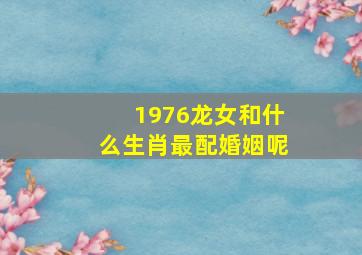 1976龙女和什么生肖最配婚姻呢